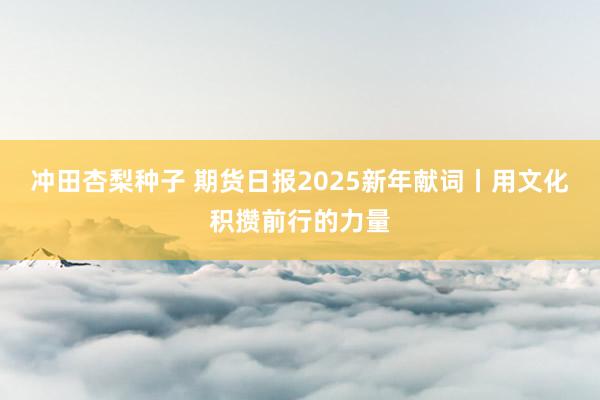 冲田杏梨种子 期货日报2025新年献词丨用文化积攒前行的力量